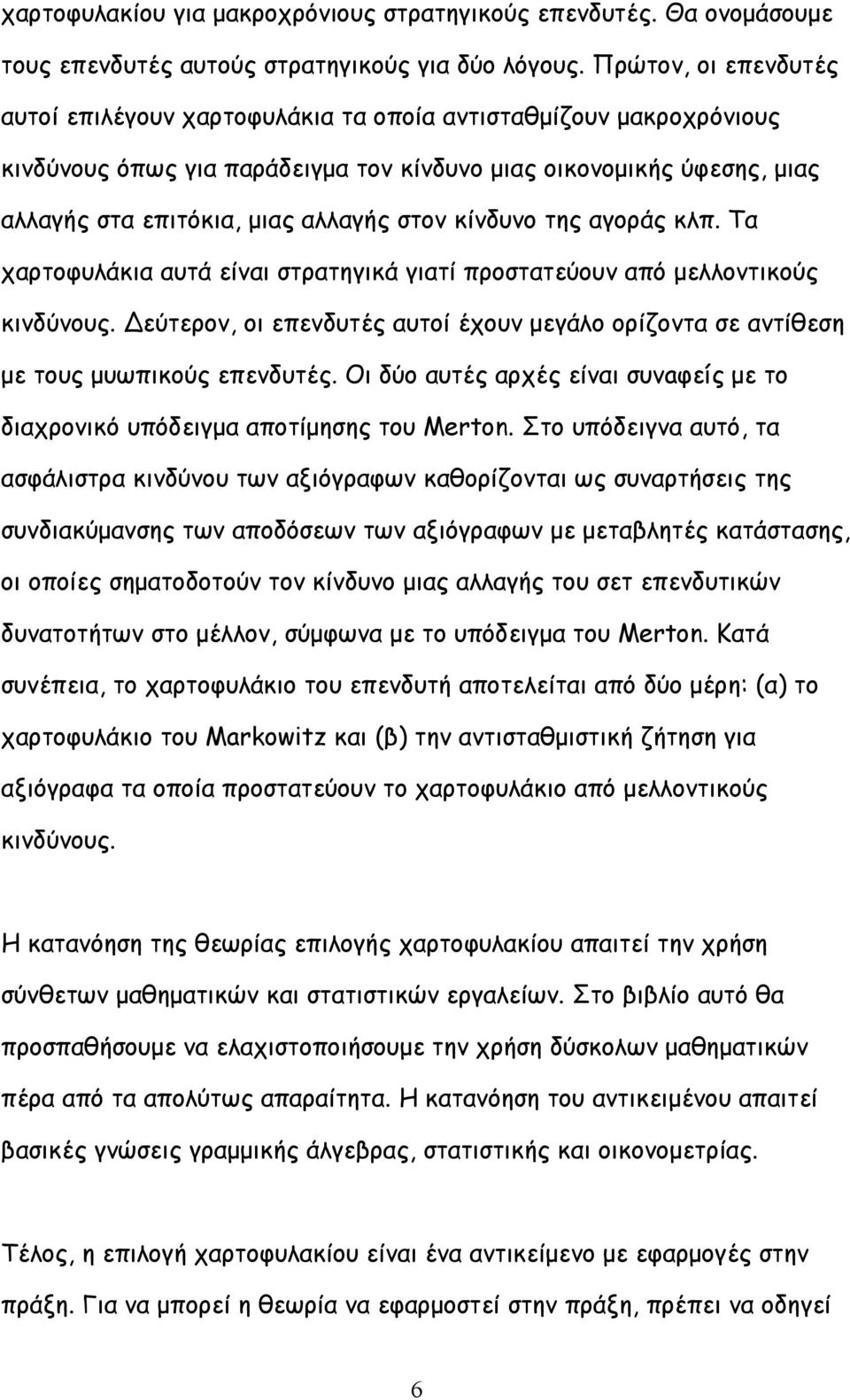 χαρτοφυλακίου για μακροχρόνιους στρατηγικούς επενδυτές. Θα ονομάσουμε τους επενδυτές αυτούς στρατηγικούς για δύο λόγους. Πρώτον, οι επενδυτές αυτοί επιλέγουν χαρτοφυλάκια τα οποία αντισταθμίζουν μακροχρόνιους κινδύνους όπως για παράδειγμα τον κίνδυνο μιας οικονομικής ύφεσης, μιας αλλαγής στα επιτόκια, μιας αλλαγής στον κίνδυνο της αγοράς κλπ. Τα χαρτοφυλάκια αυτά είναι στρατηγικά γιατί προστατεύουν από μελλοντικούς κινδύνους. Δεύτερον, οι επενδυτές αυτοί έχουν μεγάλο ορίζοντα σε αντίθεση με τους μυωπικούς επενδυτές. Οι δύο αυτές αρχές είναι συναφείς με το διαχρονικό υπόδειγμα αποτίμησης του Merton. Στο υπόδειγνα αυτό, τα ασφάλιστρα κινδύνου των αξιόγραφων καθορίζονται ως συναρτήσεις της συνδιακύμανσης των αποδόσεων των αξιόγραφων με μεταβλητές κατάστασης, οι οποίες σηματοδοτούν τον κίνδυνο μιας αλλαγής του σετ επενδυτικών δυνατοτήτων στο μέλλον, σύμφωνα με το υπόδειγμα του Merton. Κατά συνέπεια, το χαρτοφυλάκιο του επενδυτή αποτελείται από δύο μέρη: (α) το χαρτοφυλάκιο του Markowitz και (β) την αντισταθμιστική ζήτηση για αξιόγραφα τα οποία προστατεύουν το χαρτοφυλάκιο από μελλοντικούς κινδύνους.

Η κατανόηση της θεωρίας επιλογής χαρτοφυλακίου απαιτεί την χρήση σύνθετων μαθηματικών και στατιστικών εργαλείων. Στο βιβλίο αυτό θα προσπαθήσουμε να ελαχιστοποιήσουμε την χρήση δύσκολων μαθηματικών πέρα από τα απολύτως απαραίτητα. Η κατανόηση του αντικειμένου απαιτεί βασικές γνώσεις γραμμικής άλγεβρας, στατιστικής και οικονομετρίας.

Τέλος, η επιλογή χαρτοφυλακίου είναι ένα αντικείμενο με εφαρμογές στην πράξη. Για να μπορεί η θεωρία να εφαρμοστεί στην πράξη, πρέπει να οδηγεί

6